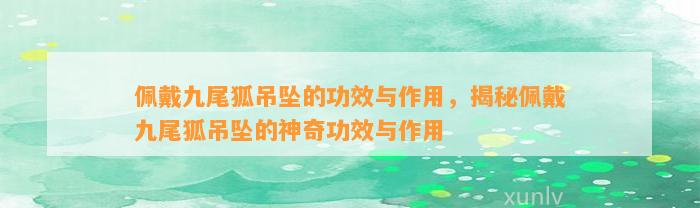 佩戴九尾狐吊坠的功效与作用，揭秘佩戴九尾狐吊坠的神奇功效与作用

xunlv